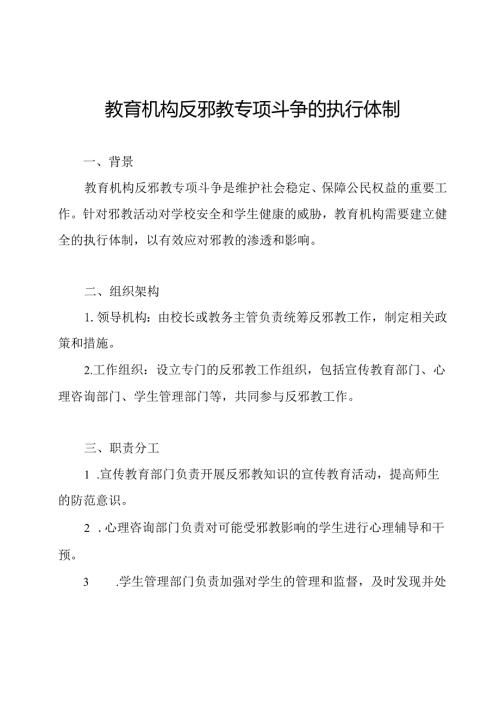 教育机构反邪教专项斗争的执行体制

一、背景

教育机构反邪教专项斗争是维护社会稳定、保障公民权益的重要工作。针对邪教活动对学校安全和学生健康的威胁，教育机构需要建立健全的执行体制，以有效应对邪教的渗透和影响。

二、组织架构

1. 领导机构：由校长或教务主管负责统筹反邪教工作，制定相关政策和措施。

2.工作组织：设立专门的反邪教工作组织，包括宣传教育部门、心理咨询部门、学生管理部门等，共同参与反邪教工作。

三、职责分工

1 .宣传教育部门负责开展反邪教知识的宣传教育活动，提高师生的防范意识。

2 . 心理咨询部门负责对可能受邪教影响的学生进行心理辅导和干预。

3 .学生管理部门负责加强对学生的管理和监督，及时发现并处